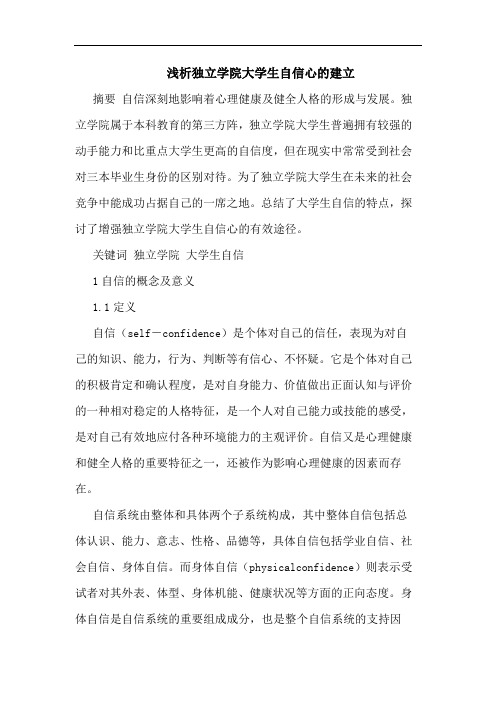 浅析独立学院大学生自信心的建立

摘要 自信深刻地影响着心理健康及健全人格的形成与发展。独立学院属于本科教育的第三方阵，独立学院大学生普遍拥有较强的动手能力和比重点大学生更高的自信度，但在现实中常常受到社会对三本毕业生身份的区别对待。为了独立学院大学生在未来的社会竞争中能成功占据自己的一席之地。总结了大学生自信的特点，探讨了增强独立学院大学生自信心的有效途径。

关键词 独立学院 大学生自信

1 自信的概念及意义

1.1 定义

自信（self－confidence）是个体对自己的信任，表现为对自己的知识、能力，行为、判断等有信心、不怀疑。它是个体对自己的积极肯定和确认程度，是对自身能力、价值做出正面认知与评价的一种相对稳定的人格特征，是一个人对自己能力或技能的感受，是对自己有效地应付各种环境能力的主观评价。自信又是心理健康和健全人格的重要特征之一，还被作为影响心理健康的因素而存在。

自信系统由整体和具体两个子系统构成，其中整体自信包括总体认识、能力、意志、性格、品德等，具体自信包括学业自信、社会自信、身体自信。而身体自信（physicalconfidence）则表示受试者对其外表、体型、身体机能、健康状况等方面的正向态度。身体自信是自信系统的重要组成成分，也是整个自信系统的支持因